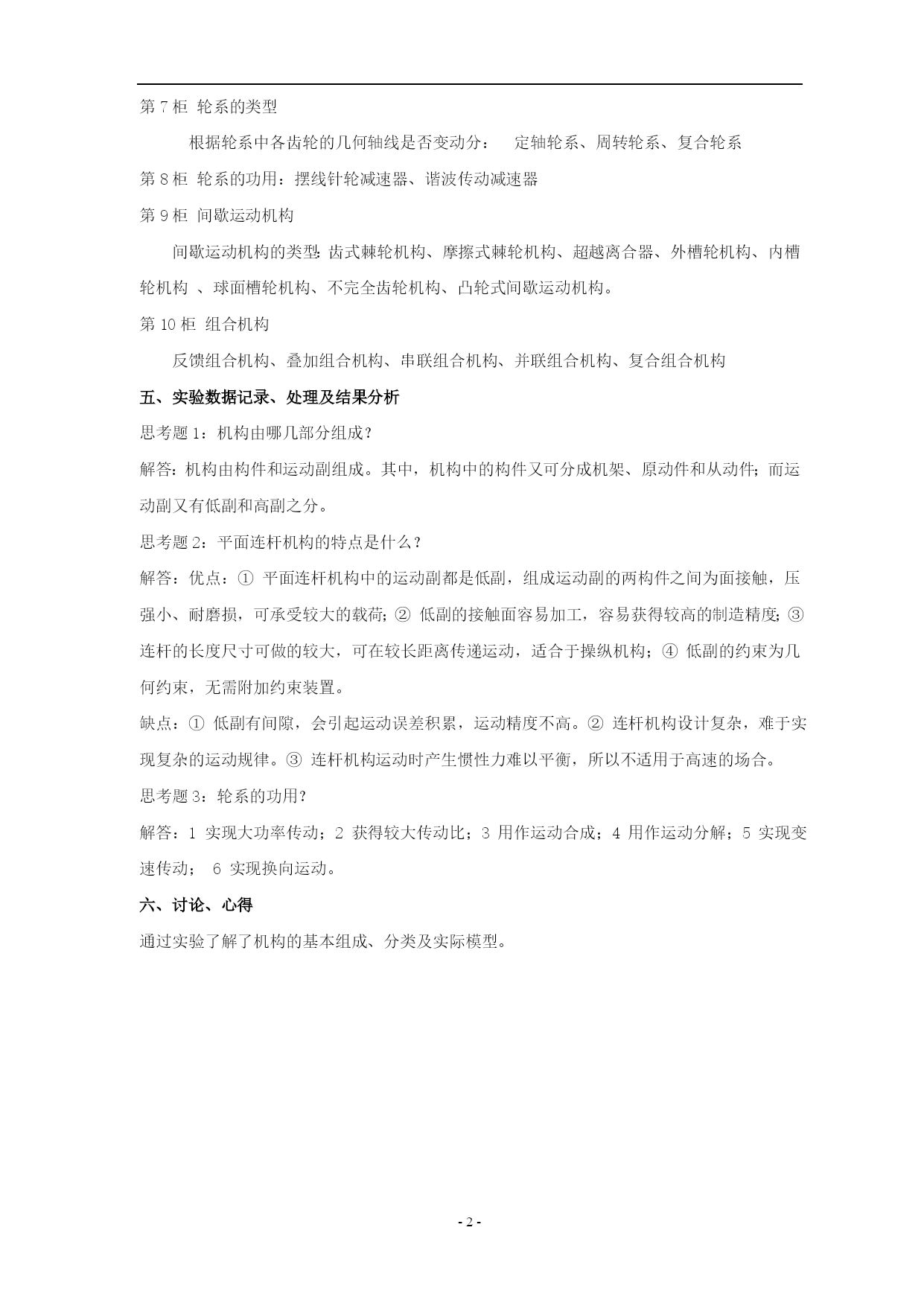 第 7 柜 轮系的类型

根据轮系中各齿轮的几何轴线是否变动分： 定轴轮系、周转轮系、复合轮系

第 8 柜 轮系的功用：摆线针轮减速器、谐波传动减速器

第 9 柜 间歇运动机构

间歇运动机构的类型：齿式棘轮机构、摩擦式棘轮机构、超越离合器、外槽轮机构、内槽轮机构 、球面槽轮机构、不完全齿轮机构、凸轮式间歇运动机构。

第 10 柜 组合机构

反馈组合机构、叠加组合机构、串联组合机构、并联组合机构、复合组合机构

五、实验数据记录、处理及结果分析

思考题 1：机构由哪几部分组成？

解答：机构由构件和运动副组成。其中，机构中的构件又可分成机架、原动件和从动件；而运动副又有低副和高副之分。

思考题 2：平面连杆机构的特点是什么？

解答：优点：① 平面连杆机构中的运动副都是低副，组成运动副的两构件之间为面接触，压强小、耐磨损，可承受较大的载荷；② 低副的接触面容易加工，容易获得较高的制造精度；③ 连杆的长度尺寸可做的较大，可在较长距离传递运动，适合于操纵机构；④ 低副的约束为几何约束，无需附加约束装置。

缺点：① 低副有间隙，会引起运动误差积累，运动精度不高。② 连杆机构设计复杂，难于实现复杂的运动规律。③ 连杆机构运动时产生惯性力难以平衡，所以不适用于高速的场合。

思考题 3：轮系的功用？

解答：1 实现大功率传动；2 获得较大传动比；3 用作运动合成；4 用作运动分解；5 实现变速传动； 6 实现换向运动。

六、讨论、心得

通过实验了解了机构的基本组成、分类及实际模型。

- 2 -